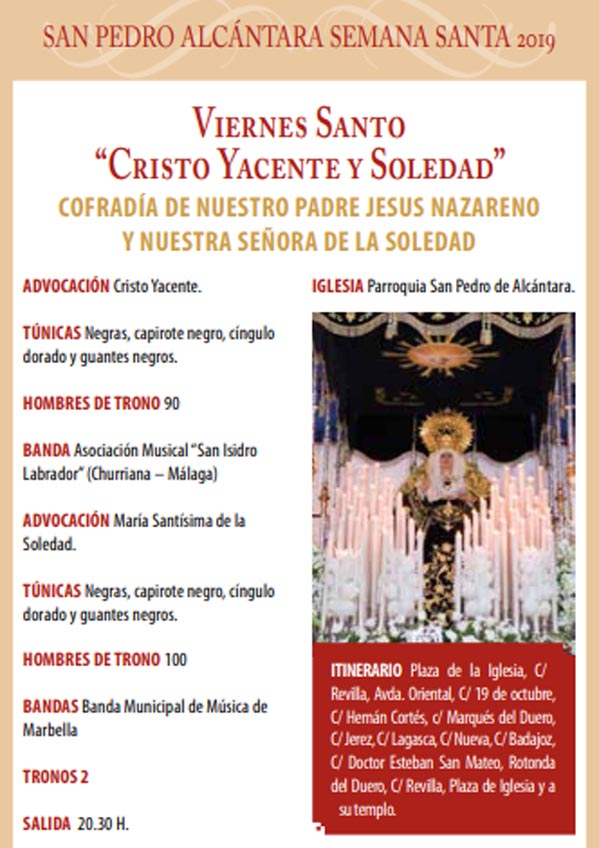 SAN PEDRO ALCÁNTARA SEMANA SANTA 2019

VIERNES SANTO
"CRISTO YACENTE Y SOLEDAD"
COFRADÍA DE NUESTRO PADRE JESUS NAZARENO Y NUESTRA SEÑORA DE LA SOLEDAD

ADVOCACIÓN Cristo Yacente.

TÚNICAS Negras, capirote negro, cíngulo dorado y guantes negros.

HOMBRES DE TRONO 90

BANDA Asociación Musical "San Isidro Labrador" (Churriana – Málaga)

ADVOCACIÓN María Santísima de la Soledad.

TÚNICAS Negras, capirote negro, cíngulo dorado y guantes negros.

HOMBRES DE TRONO 100

BANDAS Banda Municipal de Música de Marbella

TRONOS 2

SALIDA 20.30 H.

IGLESIA Parroquia San Pedro de Alcántara.

ITINERARIO Plaza de la Iglesia, C/ Revilla, Avda. Oriental, C/ 19 de octubre, C/ Hernán Cortés, c/ Marqués del Duero, C/ Jerez, C/ Lagasca, C/ Nueva, C/ Badajoz, C/ Doctor Esteban San Mateo, Rotonda del Duero, C/ Revilla, Plaza de Iglesia y a su templo.